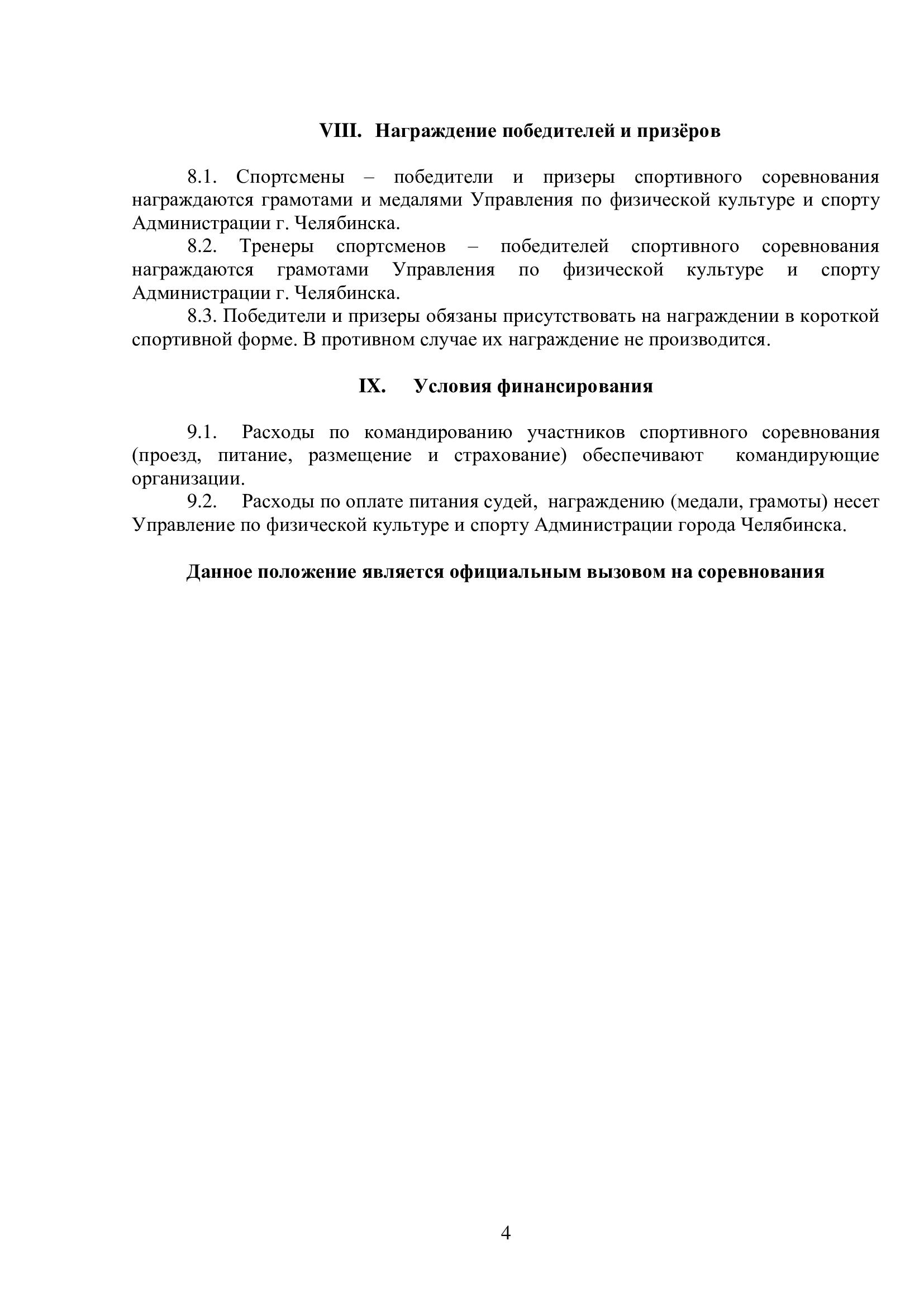 VIII. Награждение победителей и призёров

8.1. Спортсмены – победители и призеры спортивного соревнования награждаются грамотами и медалями Управления по физической культуре и спорту Администрации г. Челябинска.

8.2. Тренеры спортсменов – победителей спортивного соревнования награждаются грамотами Управления по физической культуре и спорту Администрации г. Челябинска.

8.3. Победители и призеры обязаны присутствовать на награждении в короткой спортивной форме. В противном случае их награждение не производится.

IX. Условия финансирования

9.1. Расходы по командированию участников спортивного соревнования (проезд, питание, размещение и страхование) обеспечивают командирующие организации.

9.2. Расходы по оплате питания судей, награждению (медали, грамоты) несет Управление по физической культуре и спорту Администрации города Челябинска.

Данное положение является официальным вызовом на соревнования

4